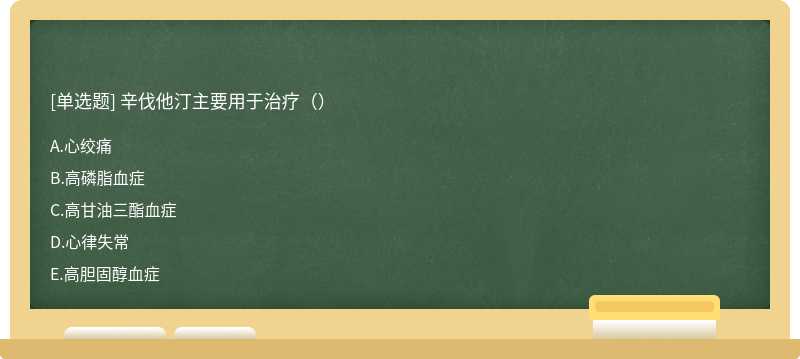 [单选题] 辛伐他汀主要用于治疗（）

A.心绞痛

B.高磷脂血症

C.高甘油三酯血症

D.心律失常

E.高胆固醇血症